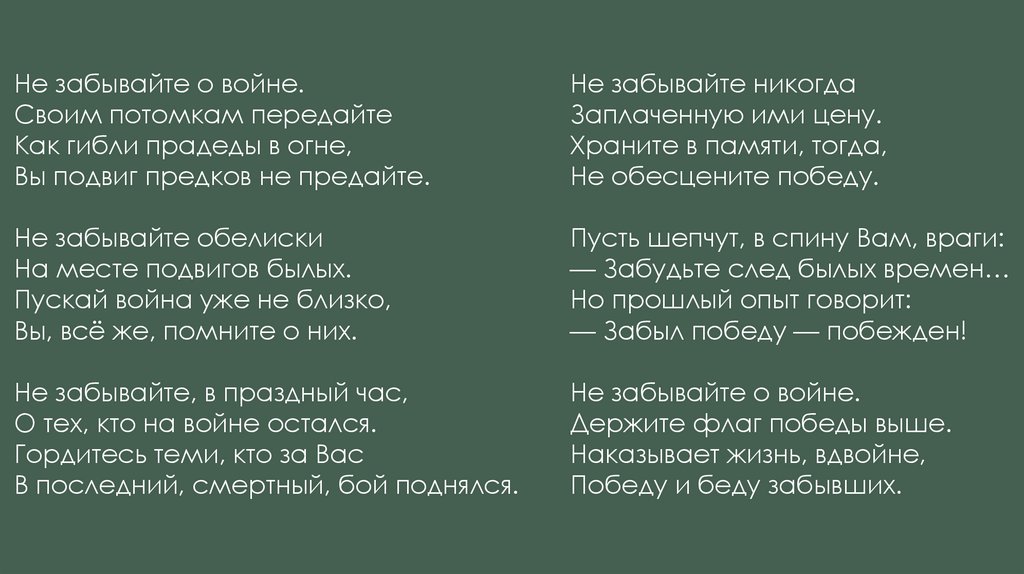 Не забывайте о войне.
Своим потомкам передайте
Как гибли прадеды в огне,
Вы подвиг предков не предайте.

Не забывайте обелиски
На месте подвигов былых.
Пускай война уже не близко,
Вы, всё же, помните о них.

Не забывайте, в праздный час,
О тех, кто на войне остался.
Гордитесь теми, кто за Вас
В последний, смертный, бой поднялся.

Не забывайте никогда
Заплаченную ими цену.
Храните в памяти, тогда,
Не обесцените победу.

Пусть шепчут, в спину Вам, враги:
— Забудьте след былых времен…
Но прошлый опыт говорит:
— Забыл победу — побежден!

Не забывайте о войне.
Держите флаг победы выше.
Наказывает жизнь, вдвойне,
Победу и беду забывших.